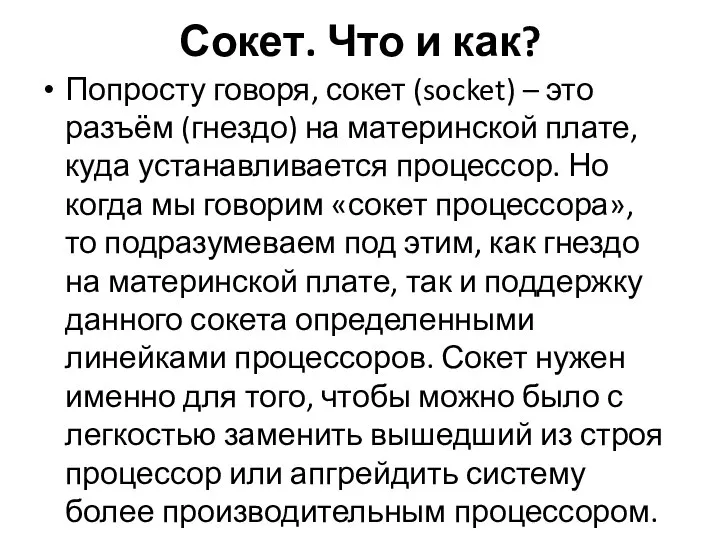 Сокет. Что и как?

• Попросту говоря, сокет (socket) – это разъём (гнездо) на материнской плате, куда устанавливается процессор. Но когда мы говорим «сокет процессора», то подразумеваем под этим, как гнездо на материнской плате, так и поддержку данного сокета определенными линейками процессоров. Сокет нужен именно для того, чтобы можно было с легкостью заменить вышедший из строя процессор или апгрейдить систему более производительным процессором.